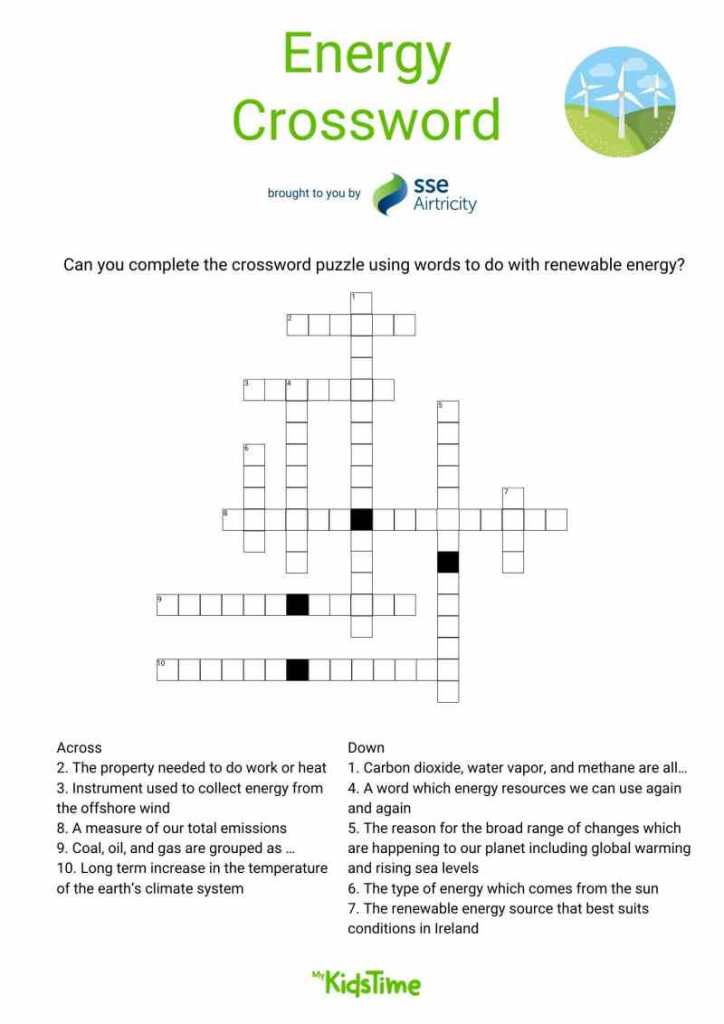 Energy Crossword

brought to you by sse Airtricity

Can you complete the crossword puzzle using words to do with renewable energy?

1
2
3 4
5
6
7
8
9
10

Across
2. The property needed to do work or heat
3. Instrument used to collect energy from the offshore wind
8. A measure of our total emissions
9. Coal, oil, and gas are grouped as ...
10. Long term increase in the temperature of the earth's climate system

Down
1. Carbon dioxide, water vapor, and methane are all...
4. A word which energy resources we can use again and again
5. The reason for the broad range of changes which are happening to our planet including global warming and rising sea levels
6. The type of energy which comes from the sun
7. The renewable energy source that best suits conditions in Ireland

My KidsTime